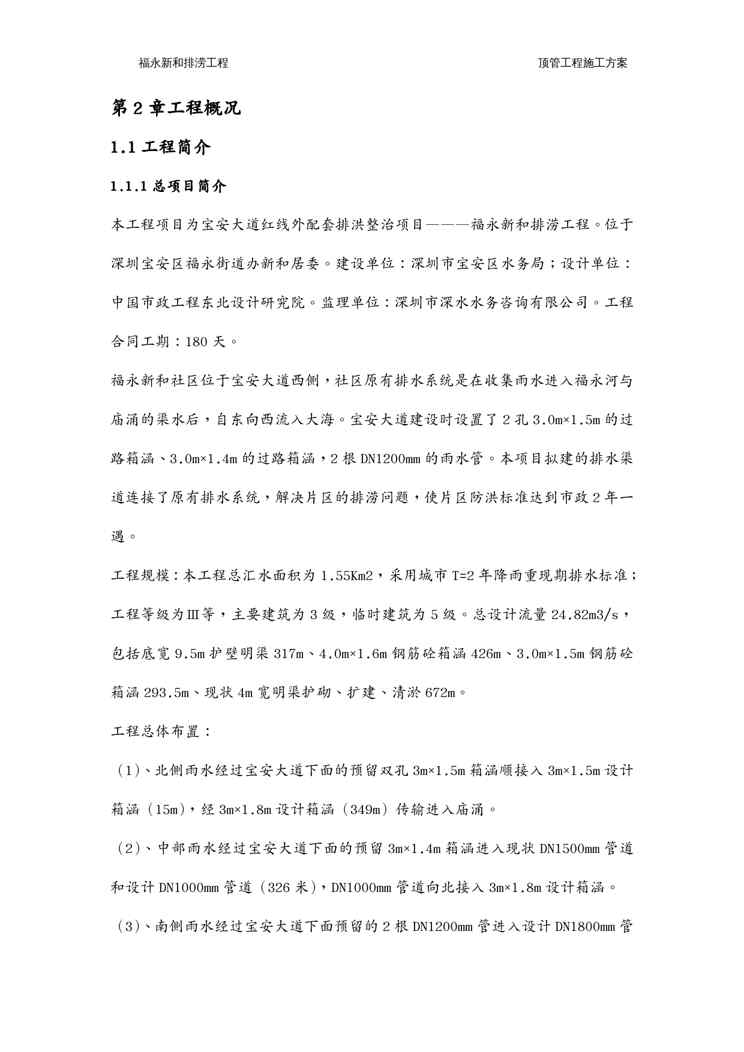 福永新和排涝工程　　顶管工程施工方案

第 2 章工程概况

1.1 工程简介

1.1.1 总项目简介

本工程项目为宝安大道红线外配套排洪整治项目———福永新和排涝工程。位于深圳宝安区福永街道办新和居委。建设单位：深圳市宝安区水务局；设计单位：中国市政工程东北设计研究院。监理单位：深圳市深水水务咨询有限公司。工程合同工期：180 天。

福永新和社区位于宝安大道西侧，社区原有排水系统是在收集雨水进入福永河与庙涌的渠水后，自东向西流入大海。宝安大道建设时设置了 2 孔 3.0m×1.5m 的过路箱涵、3.0m×1.4m 的过路箱涵，2 根 DN1200mm 的雨水管。本项目拟建的排水渠道连接了原有排水系统，解决片区的排涝问题，使片区防洪标准达到市政 2 年一遇。

工程规模：本工程总汇水面积为 1.55Km2，采用城市 T=2 年降雨重现期排水标准；工程等级为Ⅲ等，主要建筑为 3 级，临时建筑为 5 级。总设计流量 24.82m3/s，包括底宽 9.5m 护壁明渠 317m、4.0m×1.6m 钢筋砼箱涵 426m、3.0m×1.5m 钢筋砼箱涵 293.5m、现状 4m 宽明渠护砌、扩建、清淤 672m。

工程总体布置：

（1）、北侧雨水经过宝安大道下面的预留双孔 3m×1.5m 箱涵顺接入 3m×1.5m 设计箱涵（15m），经 3m×1.8m 设计箱涵（349m）传输进入庙涌。

（2）、中部雨水经过宝安大道下面的预留 3m×1.4m 箱涵进入现状 DN1500mm 管道和设计 DN1000mm 管道（326 米），DN1000mm 管道向北接入 3m×1.8m 设计箱涵。

（3）、南侧雨水经过宝安大道下面预留的 2 根 DN1200mm 管进入设计 DN1800mm 管